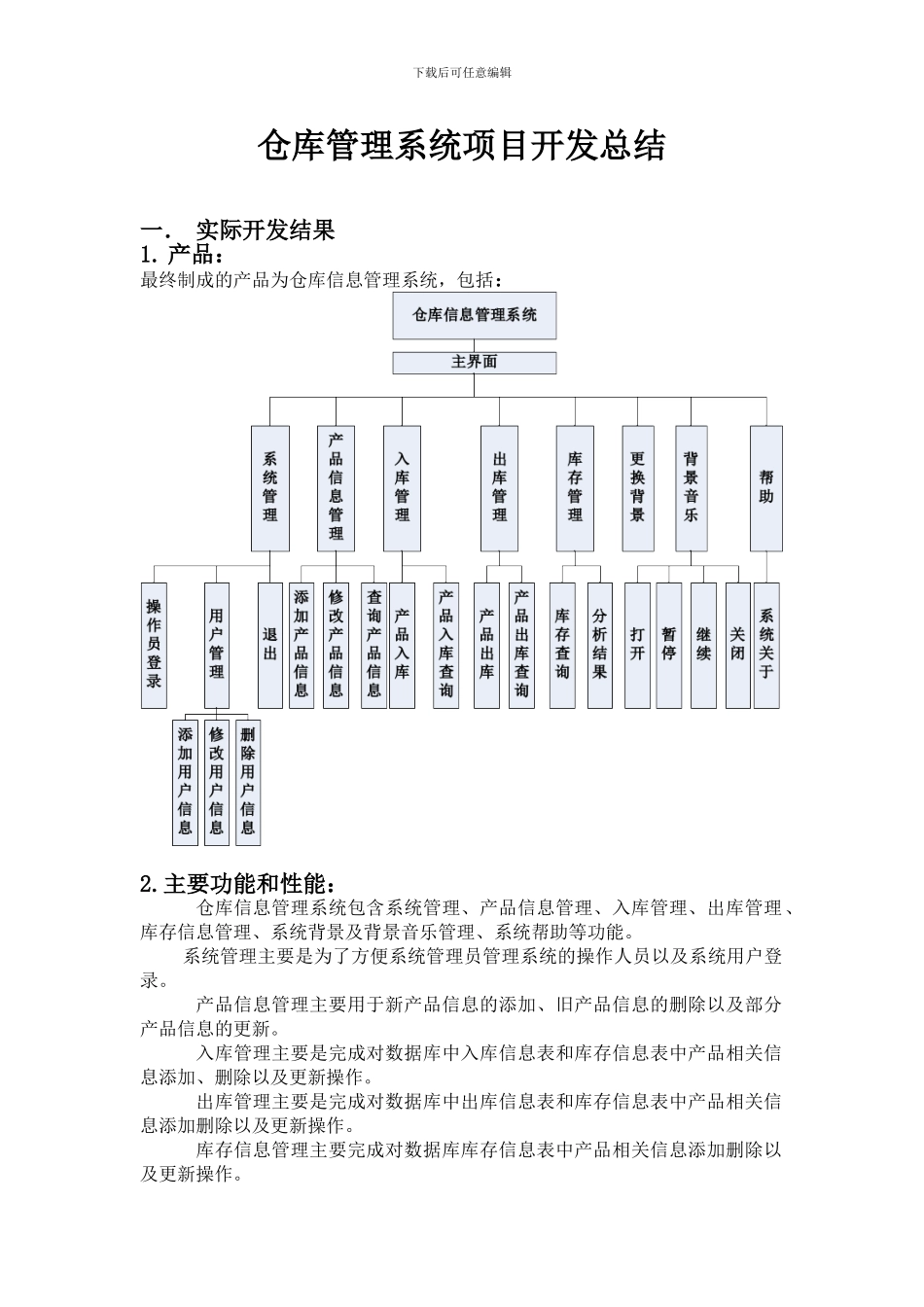 下载后可任意编辑

仓库管理系统项目开发总结

一. 实际开发结果

1. 产品：

最终制成的产品为仓库信息管理系统，包括：

仓库信息管理系统

主界面

系统管理

产品信息管理

入库管理

出库管理

库存管理

更换背景

背景音乐

帮助

操作员登录

用户管理

退出

添加产品信息

修改产品信息

查询产品信息

产品入库

产品入库查询

产品出库

产品出库查询

库存查询

分析结果

打开

暂停

继续

关闭

系统关于

添加用户信息

修改用户信息

删除用户信息

2.主要功能和性能：

仓库信息管理系统包含系统管理、产品信息管理、入库管理、出库管理、库存信息管理、系统背景及背景音乐管理、系统帮助等功能。

系统管理主要是为了方便系统管理员管理系统的操作人员以及系统用户登录。

产品信息管理主要用于新产品信息的添加、旧产品信息的删除以及部分产品信息的更新。

入库管理主要是完成对数据库中入库信息表和库存信息表中产品相关信息添加、删除以及更新操作。

出库管理主要是完成对数据库中出库信息表和库存信息表中产品相关信息添加删除以及更新操作。

库存信息管理主要完成对数据库库存信息表中产品相关信息添加删除以及更新操作。